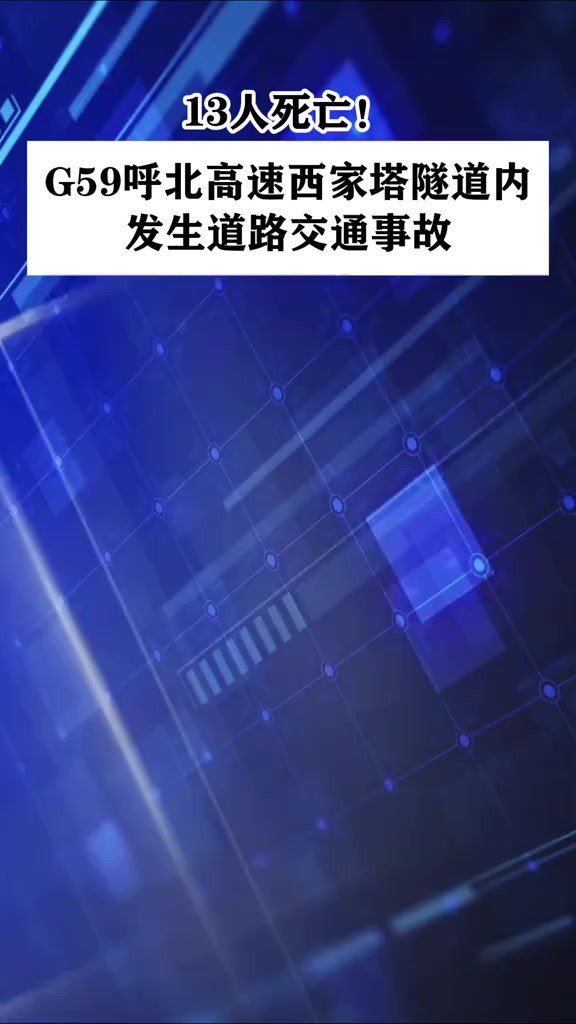 13人死亡！

G59呼北高速西家塔隧道内发生道路交通事故